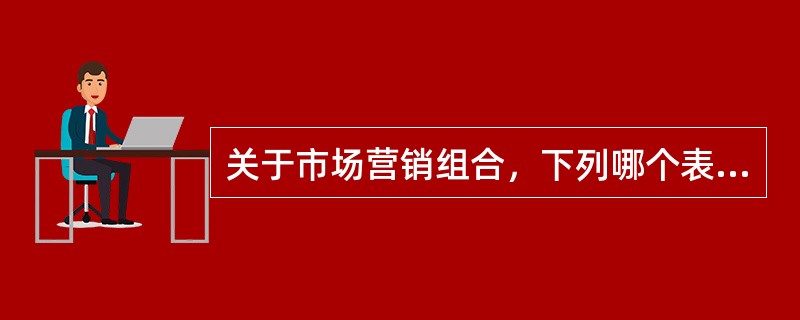 关于市场营销组合，下列哪个表...